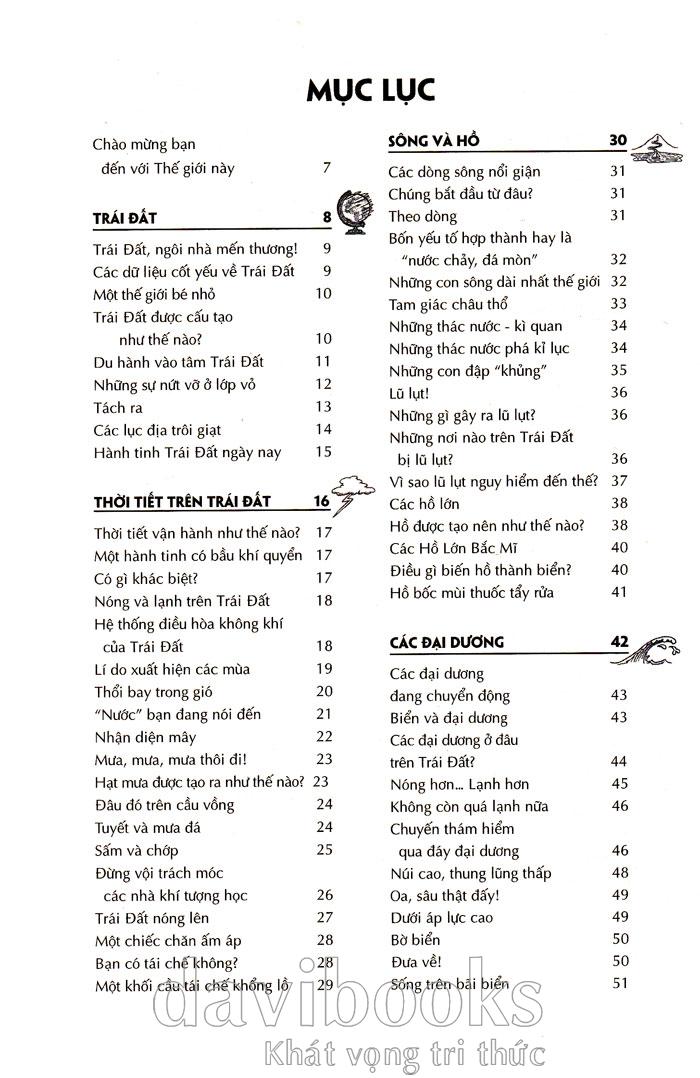 MỤC LỤC

Chào mừng bạn đến với Thế giới này 7

TRÁI ĐẤT 8

Trái Đất, ngôi nhà mến thương! 9
Các dữ liệu cốt yếu về Trái Đất 9
Một thế giới bé nhỏ 10
Trái Đất được cấu tạo như thế nào? 10
Du hành vào tâm Trái Đất 11
Những sự nứt vỡ ở lớp vỏ 12
Tách ra 13
Các lục địa trôi giạt 14
Hành tinh Trái Đất ngày nay 15

THỜI TIẾT TRÊN TRÁI ĐẤT 16

Thời tiết vận hành như thế nào? 17
Một hành tinh có bầu khí quyển 17
Có gì khác biệt? 17
Nóng và lạnh trên Trái Đất 18
Hệ thống điều hòa không khí của Trái Đất 18
Lí do xuất hiện các mùa 19
Thổi bay trong gió 20
"Nước" bạn đang nói đến 21
Nhận diện mây 22
Mưa, mưa, mưa thôi đi! 23
Hạt mưa được tạo ra như thế nào? 23
Đâu đó trên cầu vồng 24
Tuyết và mưa đá 24
Sấm và chớp 25
Đừng vội trách móc các nhà khí tượng học 26
Trái Đất nóng lên 27
Một chiếc chăn ấm áp 28
Bạn có tái chế không? 28
Một khối cầu tái chế khổng lồ 29

SÔNG VÀ HỒ 30

Các dòng sông nổi giận 31
Chúng bắt đầu từ đâu? 31
Theo dòng 31
Bốn yếu tố hợp thành hay là "nước chảy, đá mòn" 32
Những con sông dài nhất thế giới 32
Tam giác châu thổ 33
Những thác nước - kì quan 34
Những thác nước phá kỉ lục 34
Những con đập "khủng" 35
Lũ lụt! 36
Những gì gây ra lũ lụt? 36
Những nơi nào trên Trái Đất bị lũ lụt? 36
Vì sao lũ lụt nguy hiểm đến thế? 37
Các hồ lớn 38
Hồ được tạo nên như thế nào? 38
Các Hồ Lớn Bắc Mĩ 40
Điều gì biến hồ thành biển? 40
Hồ bốc mùi thuốc tẩy rửa 41

CÁC ĐẠI DƯƠNG 42

Các đại dương đang chuyển động 43
Biển và đại dương 43
Các đại dương ở đâu trên Trái Đất? 44
Nóng hơn... Lạnh hơn 45
Không còn quá lạnh nữa 46
Chuyến thám hiểm qua đáy đại dương 46
Núi cao, thung lũng thấp 48
Oa, sâu thật đấy! 49
Dưới áp lực cao 49
Bờ biển 50
Đưa về! 50
Sống trên bãi biển 51

davibooks
Khát vọng tri thức